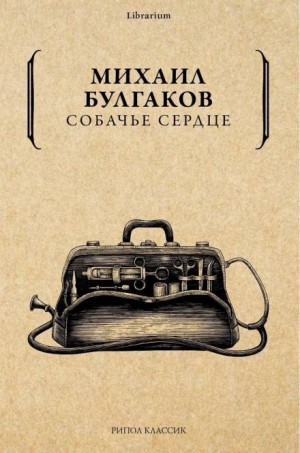 Librarium

МИХАИЛ БУЛГАКОВ
СОБАЧЬЕ СЕРДЦЕ

РИПОЛ КЛАССИК